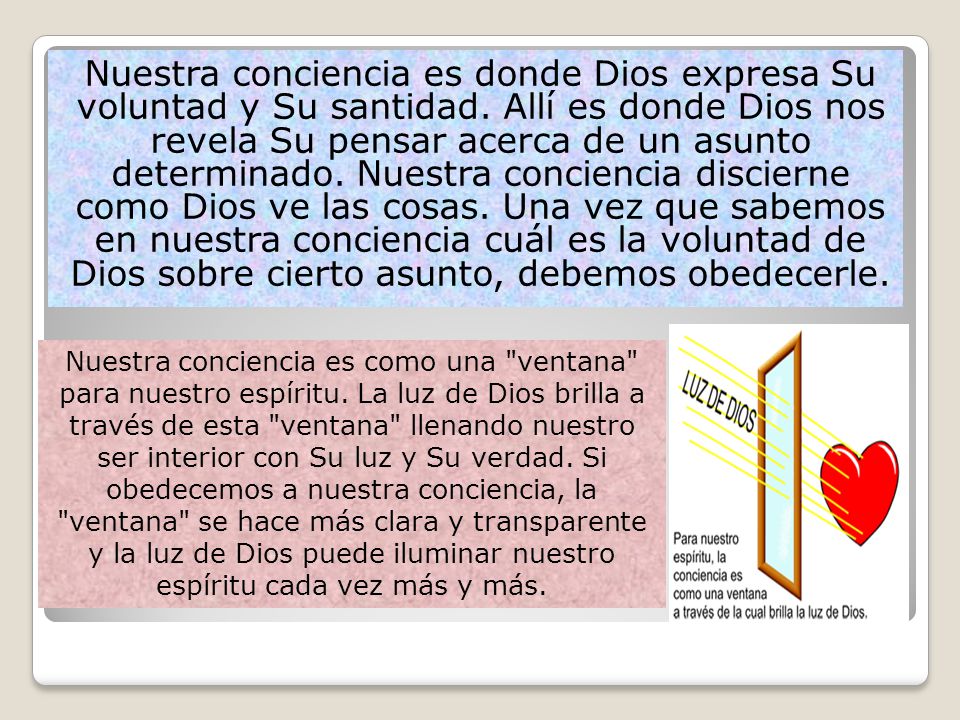 Nuestra conciencia es donde Dios expresa Su voluntad y Su santidad. Allí es donde Dios nos revela Su pensar acerca de un asunto determinado. Nuestra conciencia discierne como Dios ve las cosas. Una vez que sabemos en nuestra conciencia cuál es la voluntad de Dios sobre cierto asunto, debemos obedecerle.

Nuestra conciencia es como una "ventana" para nuestro espíritu. La luz de Dios brilla a través de esta "ventana" llenando nuestro ser interior con Su luz y Su verdad. Si obedecemos a nuestra conciencia, la "ventana" se hace más clara y transparente y la luz de Dios puede iluminar nuestro espíritu cada vez más y más.

LUZ DE DIOS

Para nuestro espíritu, la conciencia es como una ventana a través de la cual brilla la luz de Dios.